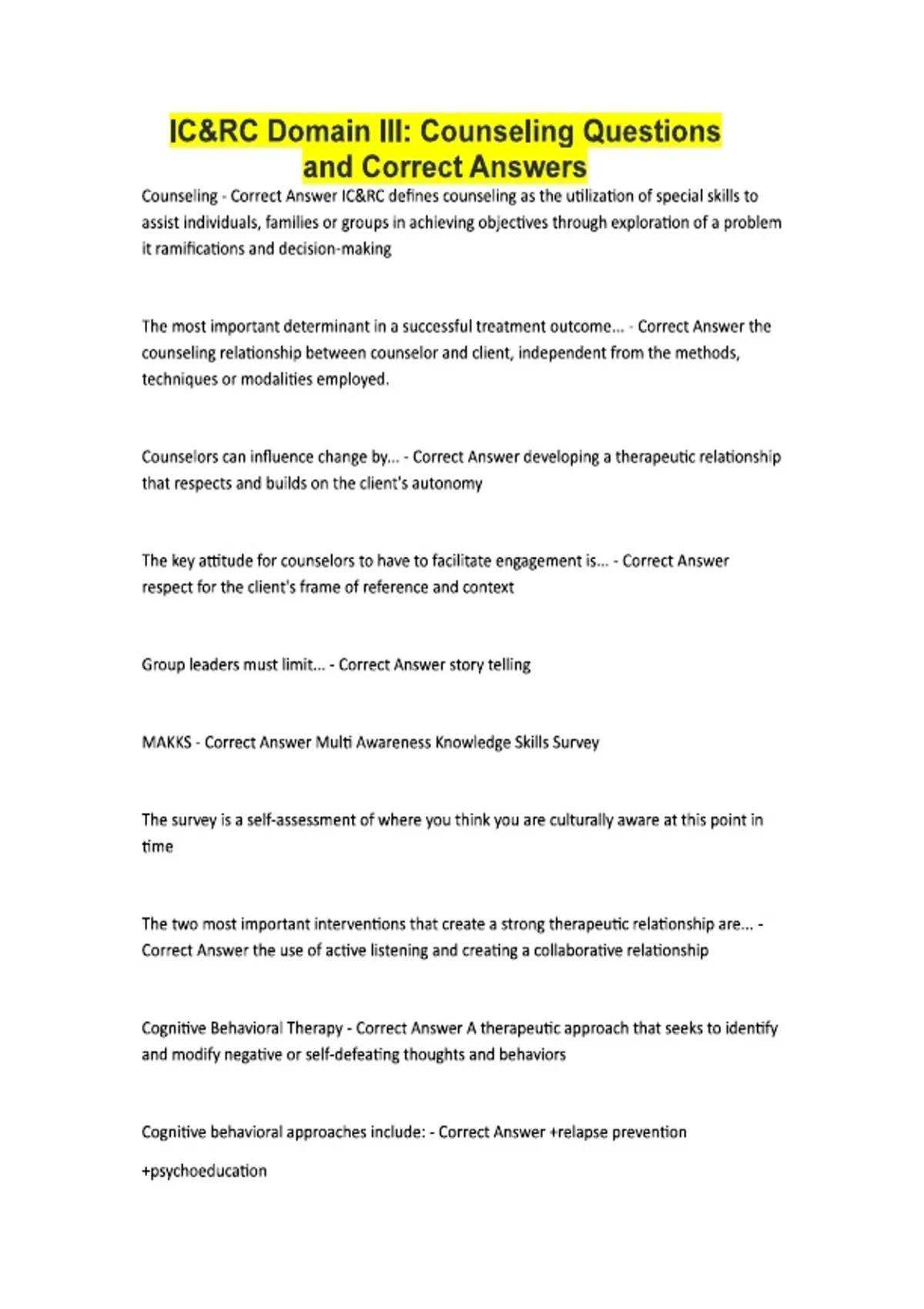 IC&RC Domain III: Counseling Questions and Correct Answers

Counseling - Correct Answer IC&RC defines counseling as the utilization of special skills to assist individuals, families or groups in achieving objectives through exploration of a problem it ramifications and decision-making

The most important determinant in a successful treatment outcome... - Correct Answer the counseling relationship between counselor and client, independent from the methods, techniques or modalities employed.

Counselors can influence change by... - Correct Answer developing a therapeutic relationship that respects and builds on the client's autonomy

The key attitude for counselors to have to facilitate engagement is... - Correct Answer respect for the client's frame of reference and context

Group leaders must limit... - Correct Answer story telling

MAKKS - Correct Answer Multi Awareness Knowledge Skills Survey

The survey is a self-assessment of where you think you are culturally aware at this point in time

The two most important interventions that create a strong therapeutic relationship are... - Correct Answer the use of active listening and creating a collaborative relationship

Cognitive Behavioral Therapy - Correct Answer A therapeutic approach that seeks to identify and modify negative or self-defeating thoughts and behaviors

Cognitive behavioral approaches include: - Correct Answer +relapse prevention

+psychoeducation